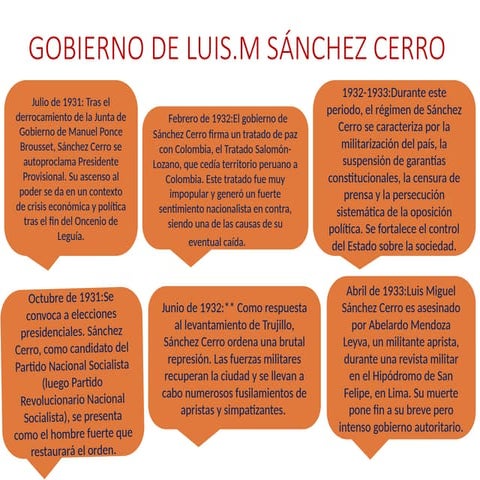 GOBIERNO DE LUIS.M SÁNCHEZ CERRO

Julio de 1931: Tras el derrocamiento de la Junta de Gobierno de Manuel Ponce Brousset, Sánchez Cerro se autoproclama Presidente Provisional. Su ascenso al poder se da en un contexto de crisis económica y política tras el fin del Oncenio de Leguía.

Febrero de 1932:El gobierno de Sánchez Cerro firma un tratado de paz con Colombia, el Tratado Salomón-Lozano, que cedía territorio peruano a Colombia. Este tratado fue muy impopular y generó un fuerte sentimiento nacionalista en contra, siendo una de las causas de su eventual caída.

1932-1933:Durante este periodo, el régimen de Sánchez Cerro se caracteriza por la militarización del país, la suspensión de garantías constitucionales, la censura de prensa y la persecución sistemática de la oposición política. Se fortalece el control del Estado sobre la sociedad.

Octubre de 1931:Se convoca a elecciones presidenciales. Sánchez Cerro, como candidato del Partido Nacional Socialista (luego Partido Revolucionario Nacional Socialista), se presenta como el hombre fuerte que restaurará el orden.

Junio de 1932:** Como respuesta al levantamiento de Trujillo, Sánchez Cerro ordena una brutal represión. Las fuerzas militares recuperan la ciudad y se llevan a cabo numerosos fusilamientos de apristas y simpatizantes.

Abril de 1933:Luis Miguel Sánchez Cerro es asesinado por Abelardo Mendoza Leyva, un militante aprista, durante una revista militar en el Hipódromo de San Felipe, en Lima. Su muerte pone fin a su breve pero intenso gobierno autoritario.